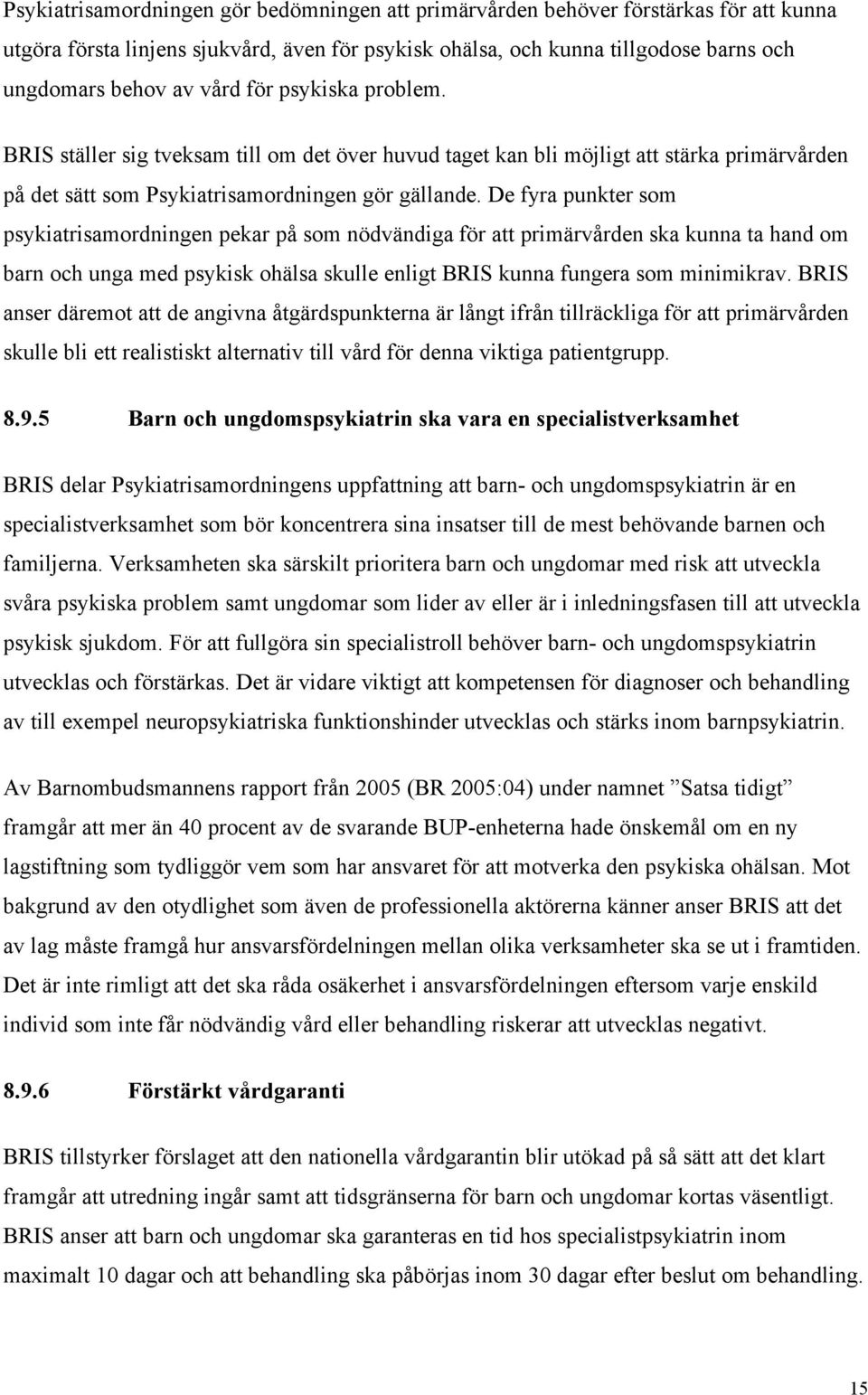 Psykiatrisamordningen gör bedömningen att primärvården behöver förstärkas för att kunna utgöra första linjens sjukvård, även för psykisk ohälsa, och kunna tillgodose barns och ungdomars behov av vård för psykiska problem.

BRIS ställer sig tveksam till om det över huvud taget kan bli möjligt att stärka primärvården på det sätt som Psykiatrisamordningen gör gällande. De fyra punkter som psykiatrisamordningen pekar på som nödvändiga för att primärvården ska kunna ta hand om barn och unga med psykisk ohälsa skulle enligt BRIS kunna fungera som minimikrav. BRIS anser däremot att de angivna åtgärdspunkterna är långt ifrån tillräckliga för att primärvården skulle bli ett realistiskt alternativ till vård för denna viktiga patientgrupp.

8.9.5 Barn och ungdomspsykiatrin ska vara en specialistverksamhet

BRIS delar Psykiatrisamordningens uppfattning att barn- och ungdomspsykiatrin är en specialistverksamhet som bör koncentrera sina insatser till de mest behövande barnen och familjerna. Verksamheten ska särskilt prioritera barn och ungdomar med risk att utveckla svåra psykiska problem samt ungdomar som lider av eller är i inledningsfasen till att utveckla psykisk sjukdom. För att fullgöra sin specialistroll behöver barn- och ungdomspsykiatrin utvecklas och förstärkas. Det är vidare viktigt att kompetensen för diagnoser och behandling av till exempel neuropsykiatriska funktionshinder utvecklas och stärks inom barnpsykiatrin.

Av Barnombudsmannens rapport från 2005 (BR 2005:04) under namnet ”Satsa tidigt” framgår att mer än 40 procent av de svarande BUP-enheterna hade önskemål om en ny lagstiftning som tydliggör vem som har ansvaret för att motverka den psykiska ohälsan. Mot bakgrund av den otydlighet som även de professionella aktörerna känner anser BRIS att det av lag måste framgå hur ansvarsfördelningen mellan olika verksamheter ska se ut i framtiden. Det är inte rimligt att det ska råda osäkerhet i ansvarsfördelningen eftersom varje enskild individ som inte får nödvändig vård eller behandling riskerar att utvecklas negativt.

8.9.6 Förstärkt vårdgaranti

BRIS tillstyrker förslaget att den nationella vårdgarantin blir utökad på så sätt att det klart framgår att utredning ingår samt att tidsgränserna för barn och ungdomar kortas väsentligt. BRIS anser att barn och ungdomar ska garanteras en tid hos specialistpsykiatrin inom maximalt 10 dagar och att behandling ska påbörjas inom 30 dagar efter beslut om behandling.

15